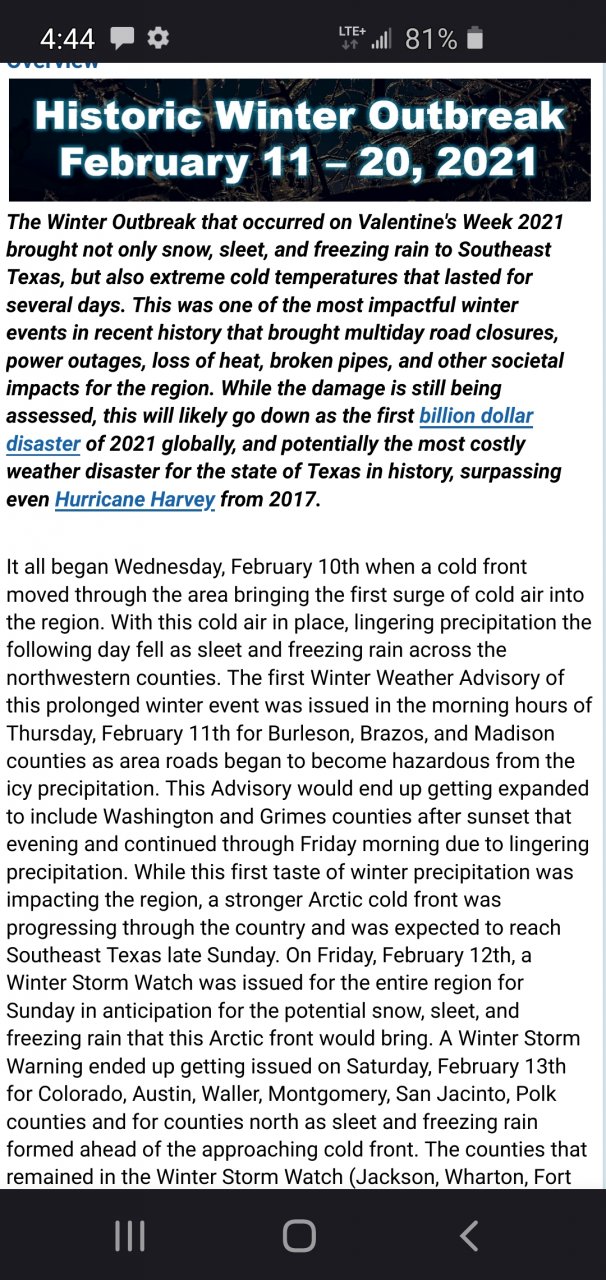 4:44 LTE+ 81%

Overview

Historic Winter Outbreak
February 11 – 20, 2021

The Winter Outbreak that occurred on Valentine's Week 2021 brought not only snow, sleet, and freezing rain to Southeast Texas, but also extreme cold temperatures that lasted for several days. This was one of the most impactful winter events in recent history that brought multiday road closures, power outages, loss of heat, broken pipes, and other societal impacts for the region. While the damage is still being assessed, this will likely go down as the first billion dollar disaster of 2021 globally, and potentially the most costly weather disaster for the state of Texas in history, surpassing even Hurricane Harvey from 2017.

It all began Wednesday, February 10th when a cold front moved through the area bringing the first surge of cold air into the region. With this cold air in place, lingering precipitation the following day fell as sleet and freezing rain across the northwestern counties. The first Winter Weather Advisory of this prolonged winter event was issued in the morning hours of Thursday, February 11th for Burleson, Brazos, and Madison counties as area roads began to become hazardous from the icy precipitation. This Advisory would end up getting expanded to include Washington and Grimes counties after sunset that evening and continued through Friday morning due to lingering precipitation. While this first taste of winter precipitation was impacting the region, a stronger Arctic cold front was progressing through the country and was expected to reach Southeast Texas late Sunday. On Friday, February 12th, a Winter Storm Watch was issued for the entire region for Sunday in anticipation for the potential snow, sleet, and freezing rain that this Arctic front would bring. A Winter Storm Warning ended up getting issued on Saturday, February 13th for Colorado, Austin, Waller, Montgomery, San Jacinto, Polk counties and for counties north as sleet and freezing rain formed ahead of the approaching cold front. The counties that remained in the Winter Storm Watch (Jackson, Wharton, Fort